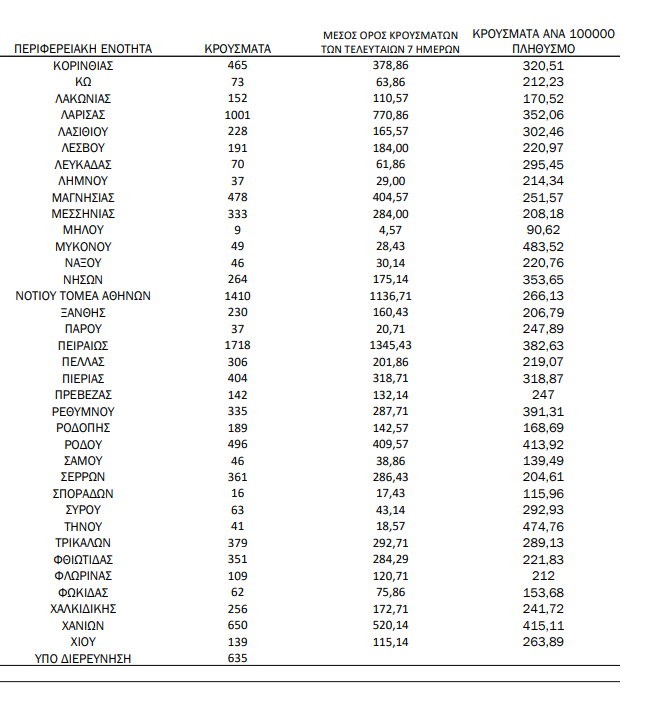 | ΠΕΡΙΦΕΡΕΙΑΚΗ ΕΝΟΤΗΤΑ | ΚΡΟΥΣΜΑΤΑ | ΜΕΣΟΣ ΟΡΟΣ ΚΡΟΥΣΜΑΤΩΝ ΤΩΝ ΤΕΛΕΥΤΑΙΩΝ 7 ΗΜΕΡΩΝ | ΚΡΟΥΣΜΑΤΑ ΑΝΑ 100000 ΠΛΗΘΥΣΜΟ |
|---|---|---|---|
| ΚΟΡΙΝΘΙΑΣ | 465 | 378,86 | 320,51 |
| ΚΩ | 73 | 63,86 | 212,23 |
| ΛΑΚΩΝΙΑΣ | 152 | 110,57 | 170,52 |
| ΛΑΡΙΣΑΣ | 1001 | 770,86 | 352,06 |
| ΛΑΣΙΘΙΟΥ | 228 | 165,57 | 302,46 |
| ΛΕΣΒΟΥ | 191 | 184,00 | 220,97 |
| ΛΕΥΚΑΔΑΣ | 70 | 61,86 | 295,45 |
| ΛΗΜΝΟΥ | 37 | 29,00 | 214,34 |
| ΜΑΓΝΗΣΙΑΣ | 478 | 404,57 | 251,57 |
| ΜΕΣΣΗΝΙΑΣ | 333 | 284,00 | 208,18 |
| ΜΗΛΟΥ | 9 | 4,57 | 90,62 |
| ΜΥΚΟΝΟΥ | 49 | 28,43 | 483,52 |
| ΝΑΞΟΥ | 46 | 30,14 | 220,76 |
| ΝΗΣΩΝ | 264 | 175,14 | 353,65 |
| ΝΟΤΙΟΥ ΤΟΜΕΑ ΑΘΗΝΩΝ | 1410 | 1136,71 | 266,13 |
| ΞΑΝΘΗΣ | 230 | 160,43 | 206,79 |
| ΠΑΡΟΥ | 37 | 20,71 | 247,89 |
| ΠΕΙΡΑΙΩΣ | 1718 | 1345,43 | 382,63 |
| ΠΕΛΛΑΣ | 306 | 201,86 | 219,07 |
| ΠΙΕΡΙΑΣ | 404 | 318,71 | 318,87 |
| ΠΡΕΒΕΖΑΣ | 142 | 132,14 | 247 |
| ΡΕΘΥΜΝΟΥ | 335 | 287,71 | 391,31 |
| ΡΟΔΟΠΗΣ | 189 | 142,57 | 168,69 |
| ΡΟΔΟΥ | 496 | 409,57 | 413,92 |
| ΣΑΜΟΥ | 46 | 38,86 | 139,49 |
| ΣΕΡΡΩΝ | 361 | 286,43 | 204,61 |
| ΣΠΟΡΑΔΩΝ | 16 | 17,43 | 115,96 |
| ΣΥΡΟΥ | 63 | 43,14 | 292,93 |
| ΤΗΝΟΥ | 41 | 18,57 | 474,76 |
| ΤΡΙΚΑΛΩΝ | 379 | 292,71 | 289,13 |
| ΦΘΙΩΤΙΔΑΣ | 351 | 284,29 | 221,83 |
| ΦΛΩΡΙΝΑΣ | 109 | 120,71 | 212 |
| ΦΩΚΙΔΑΣ | 62 | 75,86 | 153,68 |
| ΧΑΛΚΙΔΙΚΗΣ | 256 | 172,71 | 241,72 |
| ΧΑΝΙΩΝ | 650 | 520,14 | 415,11 |
| ΧΙΟΥ | 139 | 115,14 | 263,89 |
| ΥΠΟ ΔΙΕΡΕΥΝΗΣΗ | 635 | | |